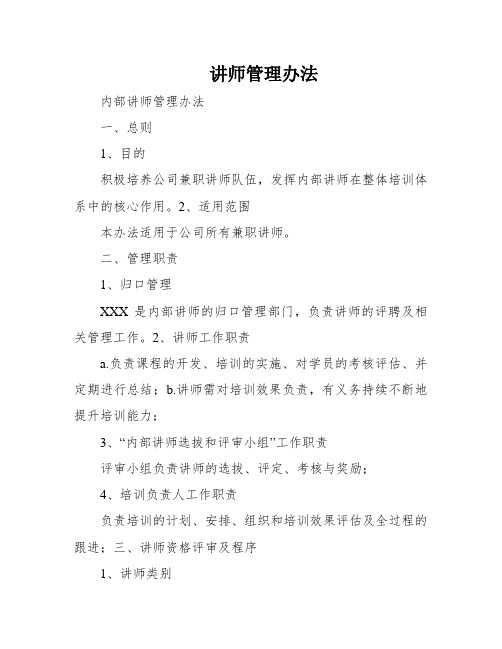 讲师管理办法

内部讲师管理办法

一、总则

1、目的

积极培养公司兼职讲师队伍，发挥内部讲师在整体培训体系中的核心作用。2、适用范围

本办法适用于公司所有兼职讲师。

二、管理职责

1、归口管理

XXX 是内部讲师的归口管理部门，负责讲师的评聘及相关管理工作。2、讲师工作职责

a.负责课程的开发、培训的实施、对学员的考核评估、并定期进行总结；b.讲师需对培训效果负责，有义务持续不断地提升培训能力；

3、“内部讲师选拔和评审小组”工作职责

评审小组负责讲师的选拔、评定、考核与奖励；

4、培训负责人工作职责

负责培训的计划、安排、组织和培训效果评估及全过程的跟进；三、讲师资格评审及程序

1、讲师类别